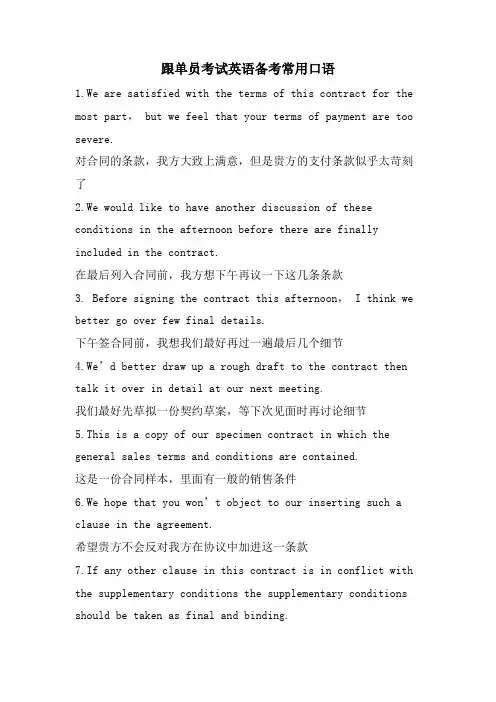 跟单员考试英语备考常用口语

1.We are satisfied with the terms of this contract for the most part， but we feel that your terms of payment are too severe.

对合同的条款，我方大致上满意，但是贵方的支付条款似乎太苛刻了

2.We would like to have another discussion of these conditions in the afternoon before there are finally included in the contract.

在最后列入合同前，我方想下午再议一下这几条条款

3. Before signing the contract this afternoon， I think we better go over few final details.

下午签合同前，我想我们最好再过一遍最后几个细节

4.We’d better draw up a rough draft to the contract then talk it over in detail at our next meeting.

我们最好先草拟一份契约草案，等下次见面时再讨论细节

5.This is a copy of our specimen contract in which the general sales terms and conditions are contained.

这是一份合同样本，里面有一般的销售条件

6.We hope that you won’t object to our inserting such a clause in the agreement.

希望贵方不会反对我方在协议中加进这一条款

7.If any other clause in this contract is in conflict with the supplementary conditions the supplementary conditions should be taken as final and binding.